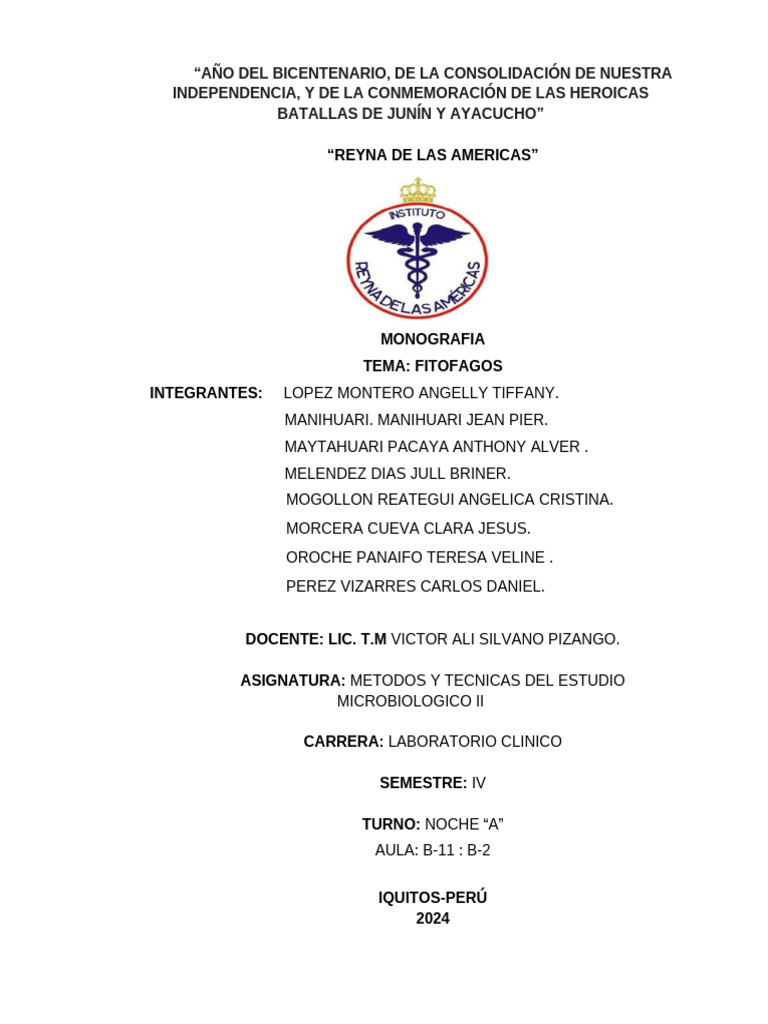 “AÑO DEL BICENTENARIO, DE LA CONSOLIDACIÓN DE NUESTRA INDEPENDENCIA, Y DE LA CONMEMORACIÓN DE LAS HEROICAS BATALLAS DE JUNÍN Y AYACUCHO”

“REYNA DE LAS AMERICAS”

INSTITUTO
REYNA DE LAS AMÉRICAS

MONOGRAFIA
TEMA: FITOFAGOS

INTEGRANTES: LOPEZ MONTERO ANGELLY TIFFANY.
MANIHUARI. MANIHUARI JEAN PIER.
MAYTAHUARI PACAYA ANTHONY ALVER .
MELENDEZ DIAS JULL BRINER.
MOGOLLON REATEGUI ANGELICA CRISTINA.
MORCERA CUEVA CLARA JESUS.
OROCHE PANAIFO TERESA VELINE .
PEREZ VIZARRES CARLOS DANIEL.

DOCENTE: LIC. T.M VICTOR ALI SILVANO PIZANGO.

ASIGNATURA: METODOS Y TECNICAS DEL ESTUDIO MICROBIOLOGICO II

CARRERA: LABORATORIO CLINICO

SEMESTRE: IV

TURNO: NOCHE “A”
AULA: B-11 : B-2

IQUITOS-PERÚ
2024